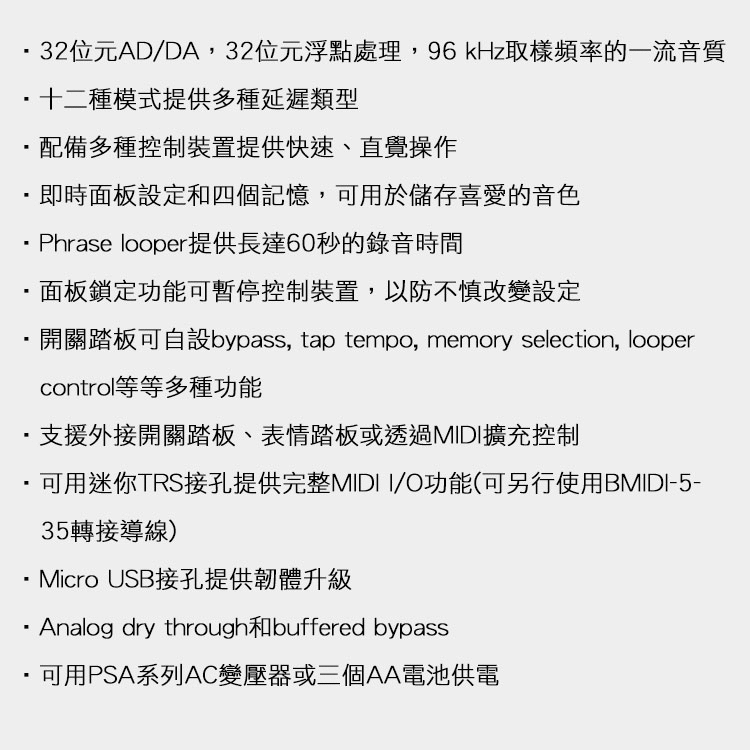 · 32位元AD/DA，32位元浮點處理，96 kHz取樣頻率的一流音質
· 十二種模式提供多種延遲類型
· 配備多種控制裝置提供快速、直覺操作
· 即時面板設定和四個記憶，可用於儲存喜愛的音色
· Phrase looper提供長達60秒的錄音時間
· 面板鎖定功能可暫停控制裝置，以防不慎改變設定
· 開關踏板可自設bypass, tap tempo, memory selection, looper control等等多種功能
· 支援外接開關踏板、表情踏板或透過MIDI擴充控制
· 可用迷你TRS接孔提供完整MIDI I/O功能(可另行使用BMIDI-5-35轉接導線)
· Micro USB接孔提供韌體升級
· Analog dry through和buffered bypass
· 可用PSA系列AC變壓器或三個AA電池供電